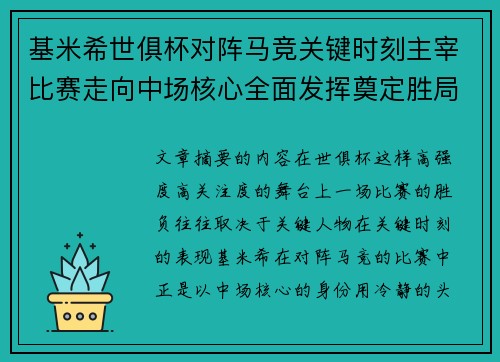 基米希世俱杯对阵马竞关键时刻主宰比赛走向中场核心全面发挥奠定胜局

文章摘要的内容在世俱杯这样高强度高关注度的舞台上一场比赛的胜负往往取决于关键人物在关键时刻的表现基米希在对阵马竞的比赛中正是以中场核心的身份用冷静的头